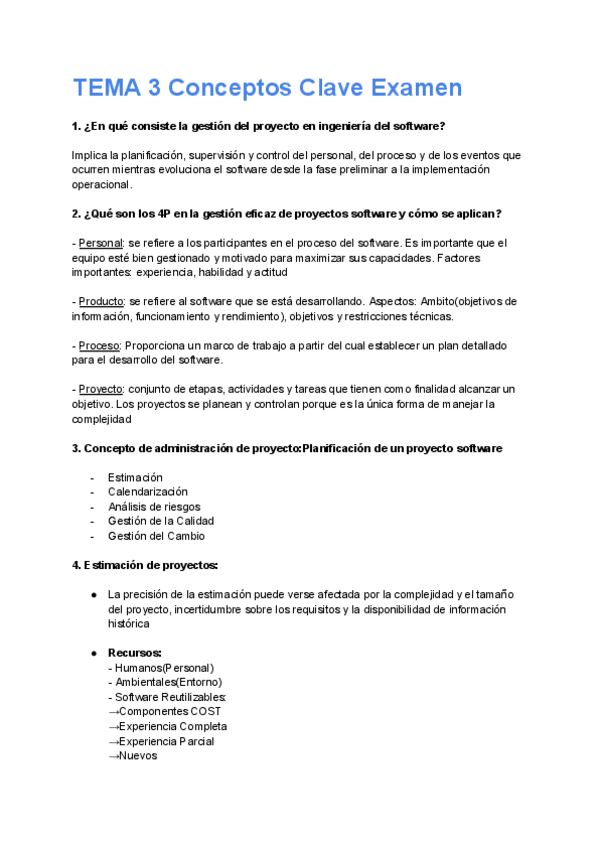 TEMA 3 Conceptos Clave Examen

1. ¿En qué consiste la gestión del proyecto en ingeniería del software?

Implica la planificación, supervisión y control del personal, del proceso y de los eventos que ocurren mientras evoluciona el software desde la fase preliminar a la implementación operacional.

2. ¿Qué son los 4P en la gestión eficaz de proyectos software y cómo se aplican?

- Personal: se refiere a los participantes en el proceso del software. Es importante que el equipo esté bien gestionado y motivado para maximizar sus capacidades. Factores importantes: experiencia, habilidad y actitud

- Producto: se refiere al software que se está desarrollando. Aspectos: Ambito(objetivos de información, funcionamiento y rendimiento), objetivos y restricciones técnicas.

- Proceso: Proporciona un marco de trabajo a partir del cual establecer un plan detallado para el desarrollo del software.

- Proyecto: conjunto de etapas, actividades y tareas que tienen como finalidad alcanzar un objetivo. Los proyectos se planean y controlan porque es la única forma de manejar la complejidad

3. Concepto de administración de proyecto:Planificación de un proyecto software

- Estimación
- Calendarización
- Análisis de riesgos
- Gestión de la Calidad
- Gestión del Cambio

4. Estimación de proyectos:

● La precisión de la estimación puede verse afectada por la complejidad y el tamaño del proyecto, incertidumbre sobre los requisitos y la disponibilidad de información histórica

● Recursos:
- Humanos(Personal)
- Ambientales(Entorno)
- Software Reutilizables:
→Componentes COST
→Experiencia Completa
→Experiencia Parcial
→Nuevos